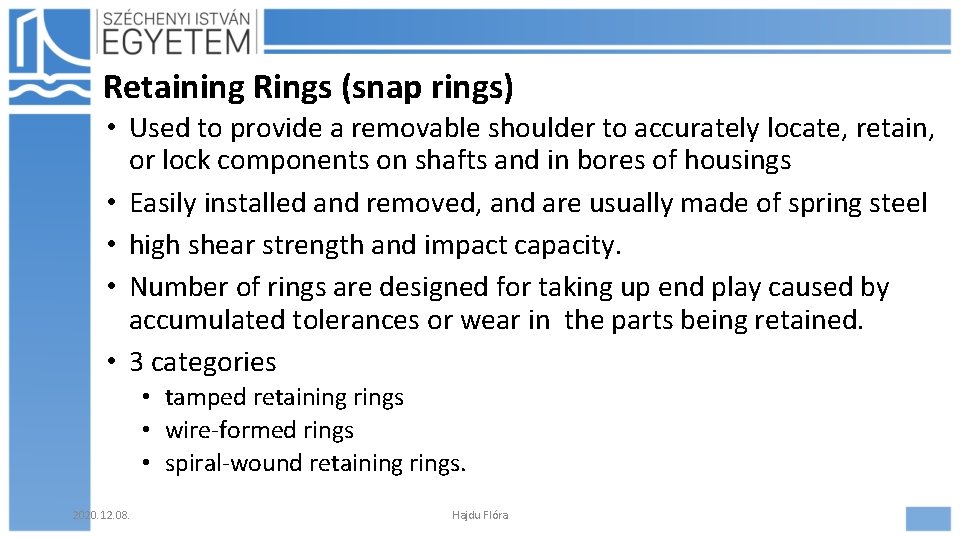 SZÉCHENYI ISTVÁN EGYETEM

Retaining Rings (snap rings)

• Used to provide a removable shoulder to accurately locate, retain, or lock components on shafts and in bores of housings
• Easily installed and removed, and are usually made of spring steel
• high shear strength and impact capacity.
• Number of rings are designed for taking up end play caused by accumulated tolerances or wear in the parts being retained.
• 3 categories
• tamped retaining rings
• wire-formed rings
• spiral-wound retaining rings.

2020.12.08.

Hajdu Flóra